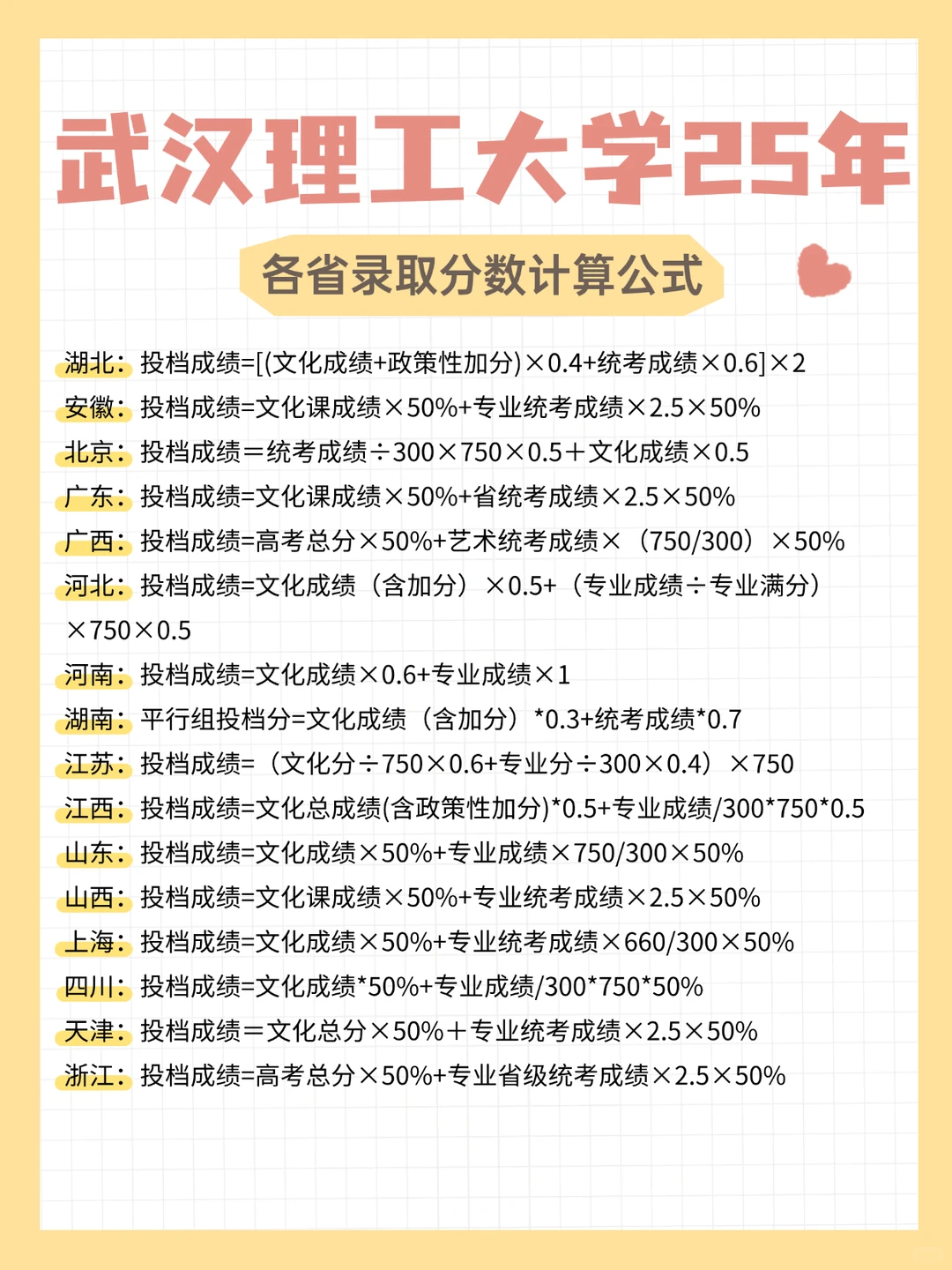 武汉理工大学25年

各省录取分数计算公式

湖北：投档成绩=[(文化成绩+政策性加分)×0.4+统考成绩×0.6]×2
安徽：投档成绩=文化课成绩×50%+专业统考成绩×2.5×50%
北京：投档成绩＝统考成绩÷300×750×0.5＋文化成绩×0.5
广东：投档成绩=文化课成绩×50%+省统考成绩×2.5×50%
广西：投档成绩=高考总分×50%+艺术统考成绩×（750/300）×50%
河北：投档成绩=文化成绩（含加分）×0.5+（专业成绩÷专业满分）×750×0.5
河南：投档成绩=文化成绩×0.6+专业成绩×1
湖南：平行组投档分=文化成绩（含加分）*0.3+统考成绩*0.7
江苏：投档成绩=（文化分÷750×0.6+专业分÷300×0.4）×750
江西：投档成绩=文化总成绩(含政策性加分)*0.5+专业成绩/300*750*0.5
山东：投档成绩=文化成绩×50%+专业成绩×750/300×50%
山西：投档成绩=文化课成绩×50%+专业统考成绩×2.5×50%
上海：投档成绩=文化成绩×50%+专业统考成绩×660/300×50%
四川：投档成绩=文化成绩*50%+专业成绩/300*750*50%
天津：投档成绩＝文化总分×50%＋专业统考成绩×2.5×50%
浙江：投档成绩=高考总分×50%+专业省级统考成绩×2.5×50%